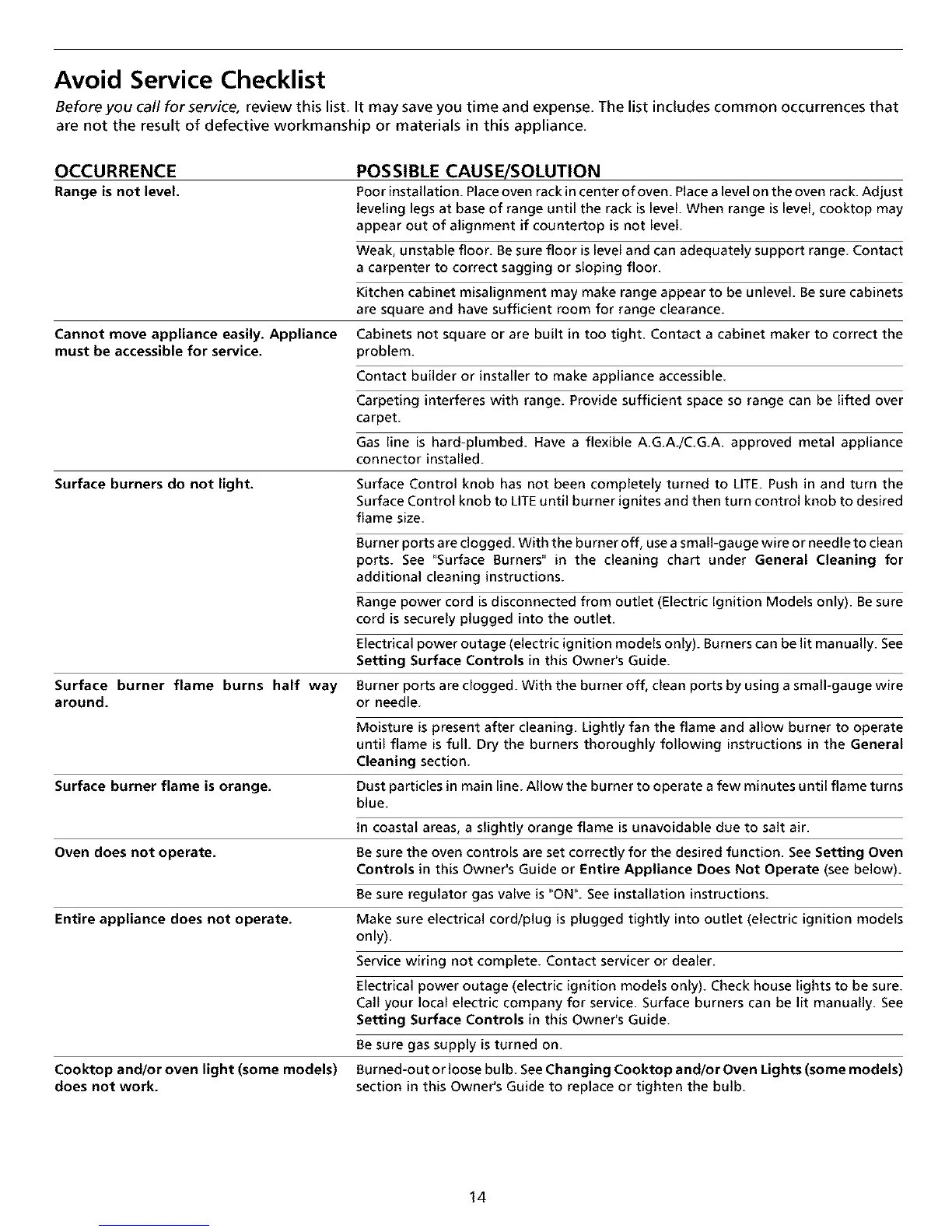 Avoid Service Checklist

Before you call for service, review this list. It may save you time and expense. The list includes common occurrences that are not the result of defective workmanship or materials in this appliance.

| OCCURRENCE | POSSIBLE CAUSE/SOLUTION |
|---|---|
| Range is not level. | Poor installation. Place oven rack in center of oven. Place a level on the oven rack. Adjust leveling legs at base of range until the rack is level. When range is level, cooktop may appear out of alignment if countertop is not level. |
| | Weak, unstable floor. Be sure floor is level and can adequately support range. Contact a carpenter to correct sagging or sloping floor. |
| | Kitchen cabinet misalignment may make range appear to be unlevel. Be sure cabinets are square and have sufficient room for range clearance. |
| Cannot move appliance easily. Appliance must be accessible for service. | Cabinets not square or are built in too tight. Contact a cabinet maker to correct the problem. |
| | Contact builder or installer to make appliance accessible. |
| | Carpeting interferes with range. Provide sufficient space so range can be lifted over carpet. |
| | Gas line is hard-plumbed. Have a flexible A.G.A./C.G.A. approved metal appliance connector installed. |
| Surface burners do not light. | Surface Control knob has not been completely turned to LITE. Push in and turn the Surface Control knob to LITE until burner ignites and then turn control knob to desired flame size. |
| | Burner ports are clogged. With the burner off, use a small-gauge wire or needle to clean ports. See "Surface Burners" in the cleaning chart under General Cleaning for additional cleaning instructions. |
| | Range power cord is disconnected from outlet (Electric Ignition Models only). Be sure cord is securely plugged into the outlet. |
| | Electrical power outage (electric ignition models only). Burners can be lit manually. See Setting Surface Controls in this Owner's Guide. |
| Surface burner flame burns half way around. | Burner ports are clogged. With the burner off, clean ports by using a small-gauge wire or needle. |
| | Moisture is present after cleaning. Lightly fan the flame and allow burner to operate until flame is full. Dry the burners thoroughly following instructions in the General Cleaning section. |
| Surface burner flame is orange. | Dust particles in main line. Allow the burner to operate a few minutes until flame turns blue. |
| | In coastal areas, a slightly orange flame is unavoidable due to salt air. |
| Oven does not operate. | Be sure the oven controls are set correctly for the desired function. See Setting Oven Controls in this Owner's Guide or Entire Appliance Does Not Operate (see below). |
| | Be sure regulator gas valve is "ON". See installation instructions. |
| Entire appliance does not operate. | Make sure electrical cord/plug is plugged tightly into outlet (electric ignition models only). |
| | Service wiring not complete. Contact servicer or dealer. |
| | Electrical power outage (electric ignition models only). Check house lights to be sure. Call your local electric company for service. Surface burners can be lit manually. See Setting Surface Controls in this Owner's Guide. |
| | Be sure gas supply is turned on. |
| Cooktop and/or oven light (some models) does not work. | Burned-out or loose bulb. See Changing Cooktop and/or Oven Lights (some models) section in this Owner's Guide to replace or tighten the bulb. |

14